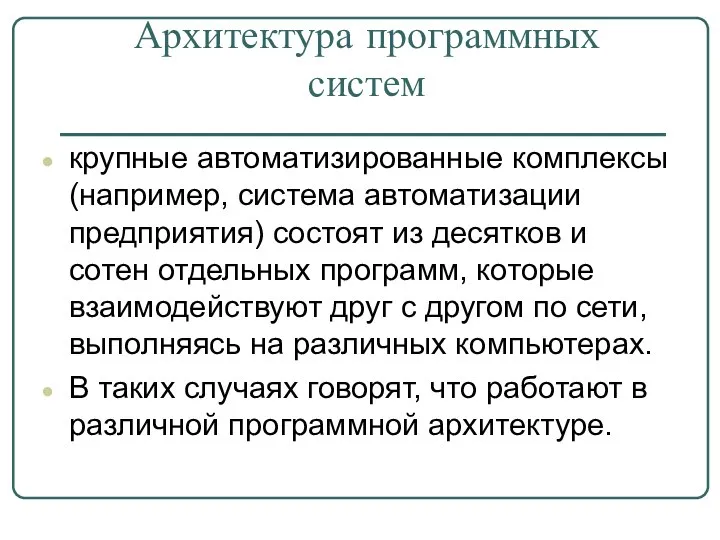 Архитектура программных систем

крупные автоматизированные комплексы (например, система автоматизации предприятия) состоят из десятков и сотен отдельных программ, которые взаимодействуют друг с другом по сети, выполняясь на различных компьютерах.

В таких случаях говорят, что работают в различной программной архитектуре.